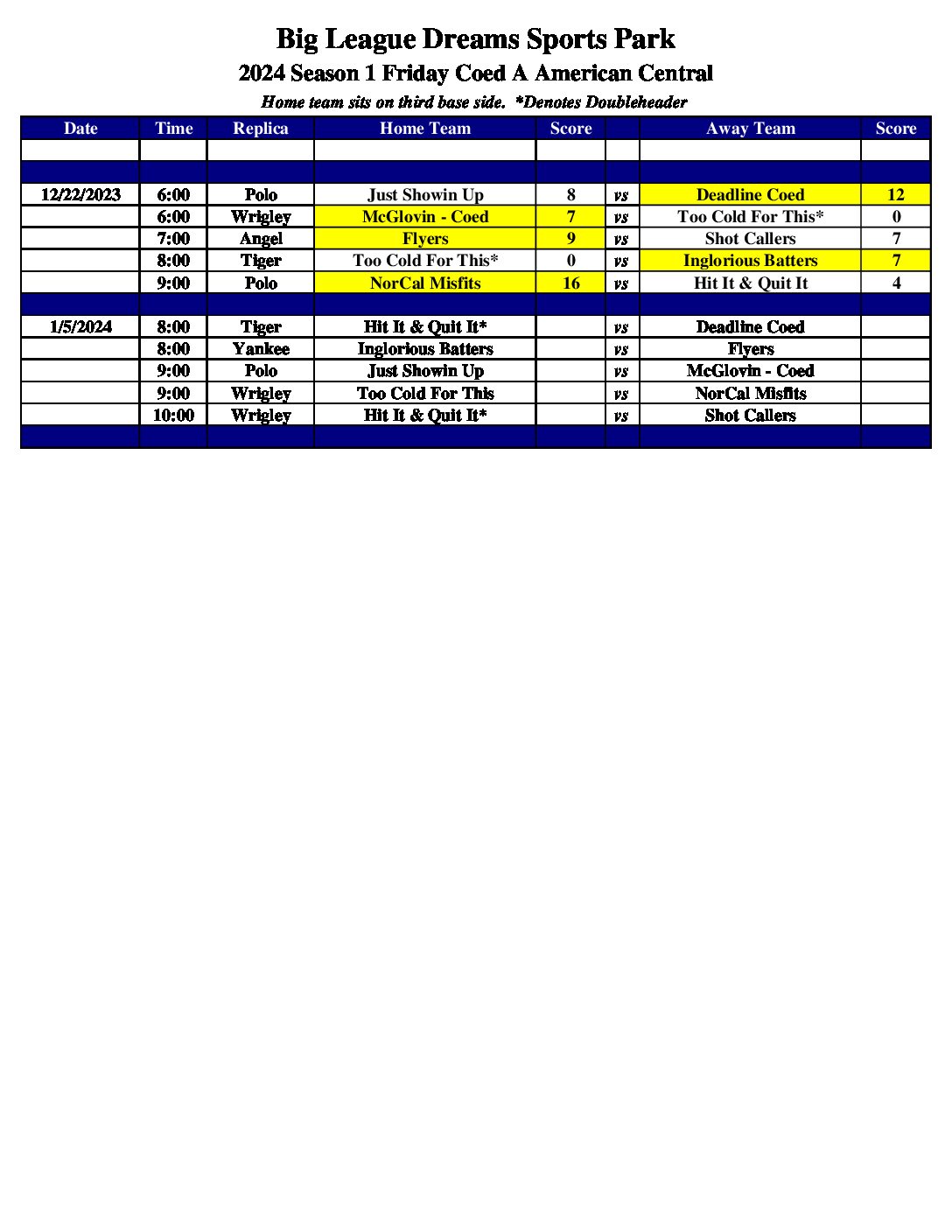 Big League Dreams Sports Park

2024 Season 1 Friday Coed A American Central

Home team sits on third base side. *Denotes Doubleheader

| Date | Time | Replica | Home Team | Score | | Away Team | Score |
|---|---|---|---|---|---|---|---|
| | | | | | | | |
| | | | | | | | |
| 12/22/2023 | 6:00 | Polo | Just Showin Up | 8 | vs | Deadline Coed | 12 |
| | 6:00 | Wrigley | McGlovin - Coed | 7 | vs | Too Cold For This* | 0 |
| | 7:00 | Angel | Flyers | 9 | vs | Shot Callers | 7 |
| | 8:00 | Tiger | Too Cold For This* | 0 | vs | Inglorious Batters | 7 |
| | 9:00 | Polo | NorCal Misfits | 16 | vs | Hit It & Quit It | 4 |
| | | | | | | | |
| 1/5/2024 | 8:00 | Tiger | Hit It & Quit It* | | vs | Deadline Coed | |
| | 8:00 | Yankee | Inglorious Batters | | vs | Flyers | |
| | 9:00 | Polo | Just Showin Up | | vs | McGlovin - Coed | |
| | 9:00 | Wrigley | Too Cold For This | | vs | NorCal Misfits | |
| | 10:00 | Wrigley | Hit It & Quit It* | | vs | Shot Callers | |
| | | | | | | | |